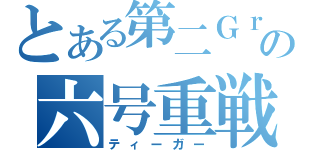 とある第二Ｇｒの
六号重戦
ティーガー